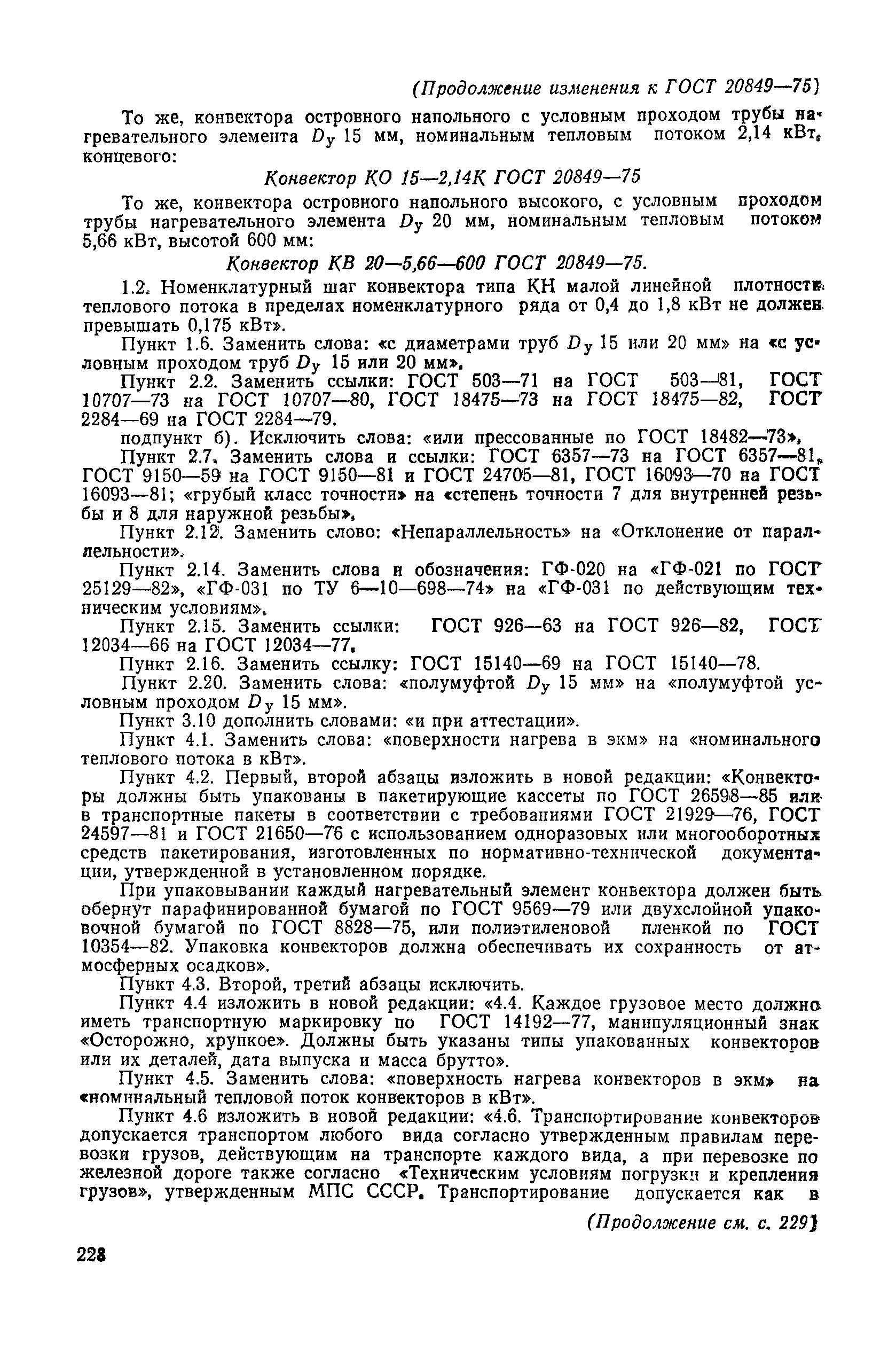 (Продолжение изменения к ГОСТ 20849—75)

То же, конвектора островного напольного с условным проходом трубы нагревательного элемента $D_у$ 15 мм, номинальным тепловым потоком 2,14 кВт, концевого:

Конвектор КО 15—2,14К ГОСТ 20849—75

То же, конвектора островного напольного высокого, с условным проходом трубы нагревательного элемента $D_у$ 20 мм, номинальным тепловым потоком 5,66 кВт, высотой 600 мм:

Конвектор КВ 20—5,66—600 ГОСТ 20849—75.

1.2. Номенклатурный шаг конвектора типа КН малой линейной плотности теплового потока в пределах номенклатурного ряда от 0,4 до 1,8 кВт не должен превышать 0,175 кВт».

Пункт 1.6. Заменить слова: «с диаметрами труб $D_у$ 15 или 20 мм» на «с условным проходом труб $D_у$ 15 или 20 мм».

Пункт 2.2. Заменить ссылки: ГОСТ 503—71 на ГОСТ 503—81, ГОСТ 10707—73 на ГОСТ 10707—80, ГОСТ 18475—73 на ГОСТ 18475—82, ГОСТ 2284—69 на ГОСТ 2284—79.

подпункт б). Исключить слова: «или прессованные по ГОСТ 18482—73».

Пункт 2.7. Заменить слова и ссылки: ГОСТ 6357—73 на ГОСТ 6357—81, ГОСТ 9150—59 на ГОСТ 9150—81 и ГОСТ 24705—81, ГОСТ 16093—70 на ГОСТ 16093—81; «грубый класс точности» на «степень точности 7 для внутренней резьбы и 8 для наружной резьбы».

Пункт 2.12. Заменить слово: «Непараллельность» на «Отклонение от параллельности».

Пункт 2.14. Заменить слова и обозначения: ГФ-020 на «ГФ-021 по ГОСТ 25129—82», «ГФ-031 по ТУ 6—10—698—74» на «ГФ-031 по действующим техническим условиям».

Пункт 2.15. Заменить ссылки: ГОСТ 926—63 на ГОСТ 926—82, ГОСТ 12034—66 на ГОСТ 12034—77.

Пункт 2.16. Заменить ссылку: ГОСТ 15140—69 на ГОСТ 15140—78.

Пункт 2.20. Заменить слова: «полумуфтой $D_у$ 15 мм» на «полумуфтой условным проходом $D_у$ 15 мм».

Пункт 3.10 дополнить словами: «и при аттестации».

Пункт 4.1. Заменить слова: «поверхности нагрева в экм» на «номинального теплового потока в кВт».

Пункт 4.2. Первый, второй абзацы изложить в новой редакции: «Конвекторы должны быть упакованы в пакетирующие кассеты по ГОСТ 26598—85 или в транспортные пакеты в соответствии с требованиями ГОСТ 21929—76, ГОСТ 24597—81 и ГОСТ 21650—76 с использованием одноразовых или многооборотных средств пакетирования, изготовленных по нормативно-технической документации, утвержденной в установленном порядке.

При упаковывании каждый нагревательный элемент конвектора должен быть обернут парафинированной бумагой по ГОСТ 9569—79 или двухслойной упаковочной бумагой по ГОСТ 8828—75, или полиэтиленовой пленкой по ГОСТ 10354—82. Упаковка конвекторов должна обеспечивать их сохранность от атмосферных осадков».

Пункт 4.3. Второй, третий абзацы исключить.

Пункт 4.4 изложить в новой редакции: «4.4. Каждое грузовое место должно иметь транспортную маркировку по ГОСТ 14192—77, манипуляционный знак «Осторожно, хрупкое». Должны быть указаны типы упакованных конвекторов или их деталей, дата выпуска и масса брутто».

Пункт 4.5. Заменить слова: «поверхность нагрева конвекторов в экм» на «номинальный тепловой поток конвекторов в кВт».

Пункт 4.6 изложить в новой редакции: «4.6. Транспортирование конвекторов допускается транспортом любого вида согласно утвержденным правилам перевозки грузов, действующим на транспорте каждого вида, а при перевозке по железной дороге также согласно «Техническим условиям погрузки и крепления грузов», утвержденным МПС СССР. Транспортирование допускается как в

(Продолжение см. с. 229)

228